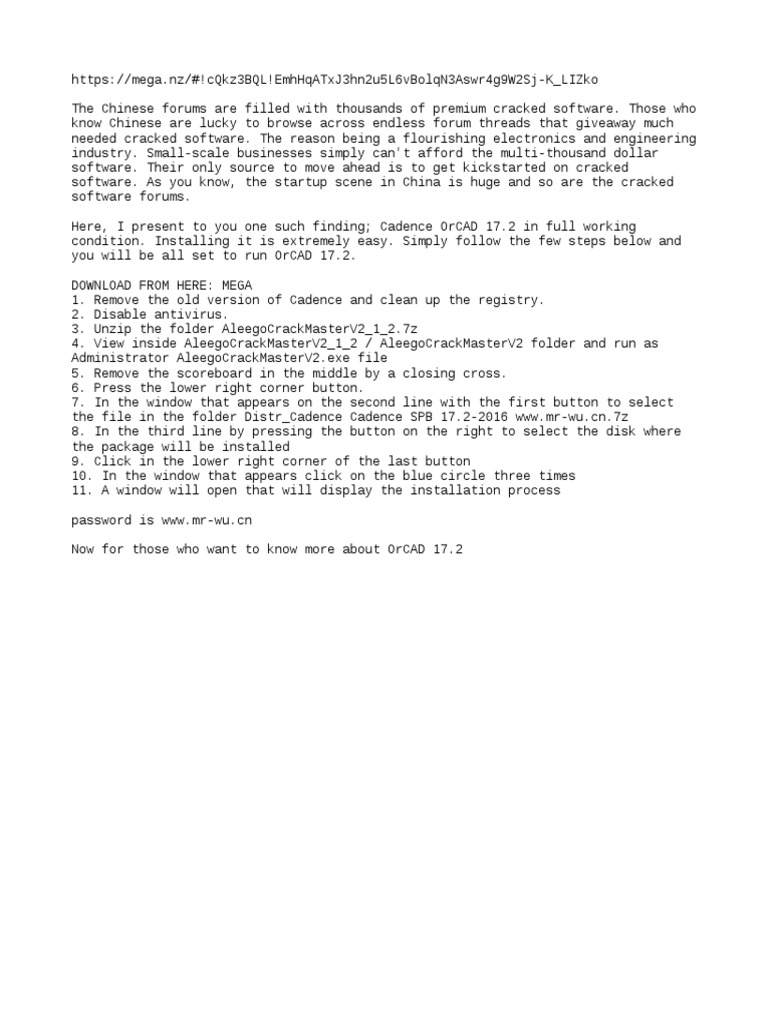 https://mega.nz/#!cQkz3BQL!EmhHqATxJ3hn2u5L6vBolqN3Aswr4g9W2Sj-K_LIZko

The Chinese forums are filled with thousands of premium cracked software. Those who know Chinese are lucky to browse across endless forum threads that giveaway much needed cracked software. The reason being a flourishing electronics and engineering industry. Small-scale businesses simply can't afford the multi-thousand dollar software. Their only source to move ahead is to get kickstarted on cracked software. As you know, the startup scene in China is huge and so are the cracked software forums.

Here, I present to you one such finding; Cadence OrCAD 17.2 in full working condition. Installing it is extremely easy. Simply follow the few steps below and you will be all set to run OrCAD 17.2.

DOWNLOAD FROM HERE: MEGA
1. Remove the old version of Cadence and clean up the registry.
2. Disable antivirus.
3. Unzip the folder AleegoCrackMasterV2_1_2.7z
4. View inside AleegoCrackMasterV2_1_2 / AleegoCrackMasterV2 folder and run as Administrator AleegoCrackMasterV2.exe file
5. Remove the scoreboard in the middle by a closing cross.
6. Press the lower right corner button.
7. In the window that appears on the second line with the first button to select the file in the folder Distr_Cadence Cadence SPB 17.2-2016 www.mr-wu.cn.7z
8. In the third line by pressing the button on the right to select the disk where the package will be installed
9. Click in the lower right corner of the last button
10. In the window that appears click on the blue circle three times
11. A window will open that will display the installation process

password is www.mr-wu.cn

Now for those who want to know more about OrCAD 17.2